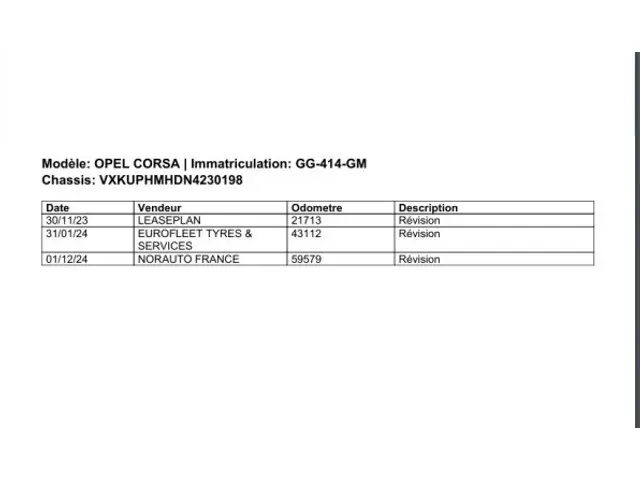 Modèle: OPEL CORSA | Immatriculation: GG-414-GM
Chassis: VXKUPHMHDN4230198

| Date | Vendeur | Odometre | Description |
|---|---|---|---|
| 30/11/23 | LEASEPLAN | 21713 | Révision |
| 31/01/24 | EUROFLEET TYRES & SERVICES | 43112 | Révision |
| 01/12/24 | NORAUTO FRANCE | 59579 | Révision |